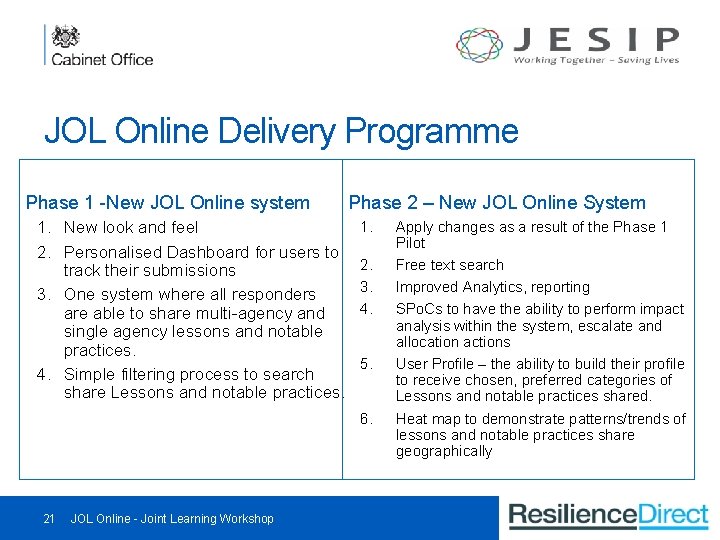 Cabinet Office

JESIP
Working Together – Saving Lives

JOL Online Delivery Programme

Phase 1 -New JOL Online system
1. New look and feel
2. Personalised Dashboard for users to track their submissions
3. One system where all responders are able to share multi-agency and single agency lessons and notable practices.
4. Simple filtering process to search share Lessons and notable practices.

Phase 2 – New JOL Online System
1. Apply changes as a result of the Phase 1 Pilot
2. Free text search
3. Improved Analytics, reporting
4. SPoCs to have the ability to perform impact analysis within the system, escalate and allocation actions
5. User Profile – the ability to build their profile to receive chosen, preferred categories of Lessons and notable practices shared.
6. Heat map to demonstrate patterns/trends of lessons and notable practices share geographically

21 JOL Online - Joint Learning Workshop

ResilienceDirect